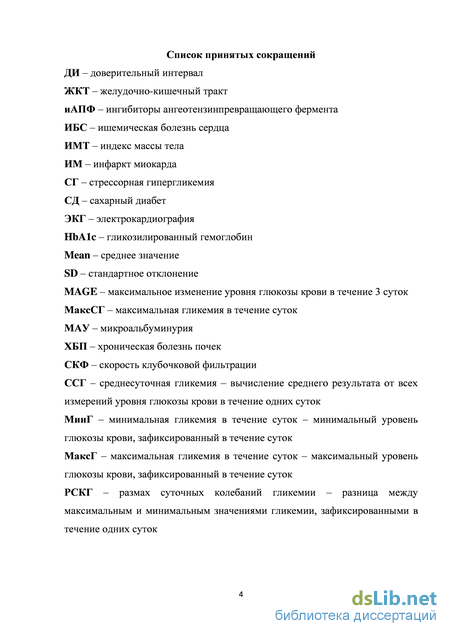 Список принятых сокращений

ДИ – доверительный интервал

ЖКТ – желудочно-кишечный тракт

иАПФ – ингибиторы ангеотензинпревращающего фермента

ИБС – ишемическая болезнь сердца

ИМТ – индекс массы тела

ИМ – инфаркт миокарда

СГ – стрессорная гипергликемия

СД – сахарный диабет

ЭКГ – электрокардиография

HbA1c – гликозилированный гемоглобин

Mean – среднее значение

SD – стандартное отклонение

MAGE – максимальное изменение уровня глюкозы крови в течение 3 суток

МаксСГ – максимальная гликемия в течение суток

МАУ – микроальбуминурия

ХБП – хроническая болезнь почек

СКФ – скорость клубочковой фильтрации

ССГ – среднесуточная гликемия – вычисление среднего результата от всех измерений уровня глюкозы крови в течение одних суток

МинГ – минимальная гликемия в течение суток – минимальный уровень глюкозы крови, зафиксированный в течение суток

МаксГ – максимальная гликемия в течение суток – максимальный уровень глюкозы крови, зафиксированный в течение суток

РСКГ – размах суточных колебаний гликемии – разница между максимальным и минимальным значениями гликемии, зафиксированными в течение одних суток

4

dsLib.net
библиотека диссертаций